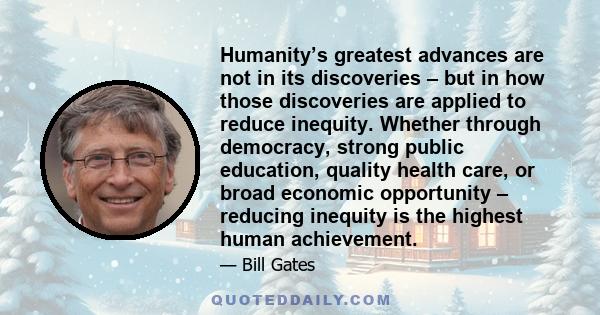 Humanity’s greatest advances are not in its discoveries – but in how those discoveries are applied to reduce inequity. Whether through democracy, strong public education, quality health care, or broad economic opportunity – reducing inequity is the highest human achievement.

— Bill Gates

QUOTEDDAILY.COM